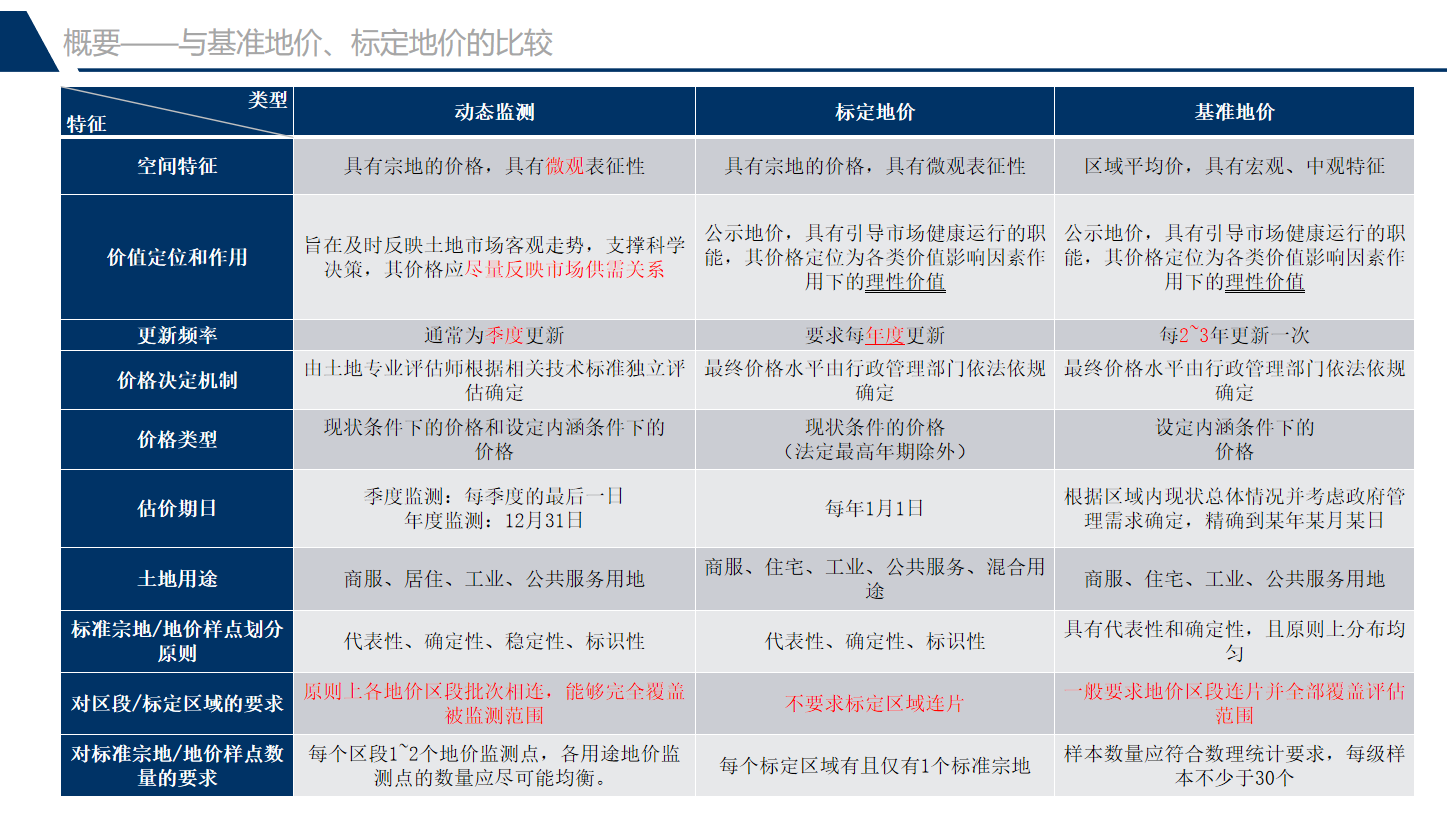 概要——与基准地价、标定地价的比较

| 类型 特征 | 动态监测 | 标定地价 | 基准地价 |
|---|---|---|---|
| 空间特征 | 具有宗地的价格，具有微观表征性 | 具有宗地的价格，具有微观表征性 | 区域平均价，具有宏观、中观特征 |
| 价值定位和作用 | 旨在及时反映土地市场客观走势，支撑科学决策，其价格应尽量反映市场供需关系 | 公示地价，具有引导市场健康运行的职能，其价格定位为各类价值影响因素作用下的理性价值 | 公示地价，具有引导市场健康运行的职能，其价格定位为各类价值影响因素作用下的理性价值 |
| 更新频率 | 通常为季度更新 | 要求每年度更新 | 每2~3年更新一次 |
| 价格决定机制 | 由土地专业评估师根据相关技术标准独立评估确定 | 最终价格水平由行政管理部门依法依规确定 | 最终价格水平由行政管理部门依法依规确定 |
| 价格类型 | 现状条件下的价格和设定内涵条件下的价格 | 现状条件的价格（法定最高年期除外） | 设定内涵条件下的价格 |
| 估价期日 | 季度监测：每季度的最后一日 年度监测：12月31日 | 每年1月1日 | 根据区域内现状总体情况并考虑政府管理需求确定，精确到某年某月某日 |
| 土地用途 | 商服、居住、工业、公共服务用地 | 商服、住宅、工业、公共服务、混合用途 | 商服、住宅、工业、公共服务用地 |
| 标准宗地/地价样点划分原则 | 代表性、确定性、稳定性、标识性 | 代表性、确定性、标识性 | 具有代表性和确定性，且原则上分布均匀 |
| 对区段/标定区域的要求 | 原则上各地价区段批次相连，能够完全覆盖被监测范围 | 不要求标定区域连片 | 一般要求地价区段连片并全部覆盖评估范围 |
| 对标准宗地/地价样点数量的要求 | 每个区段1~2个地价监测点，各用途地价监测点的数量应尽可能均衡。 | 每个标定区域有且仅有1个标准宗地 | 样本数量应符合数理统计要求，每级样本不少于30个 |